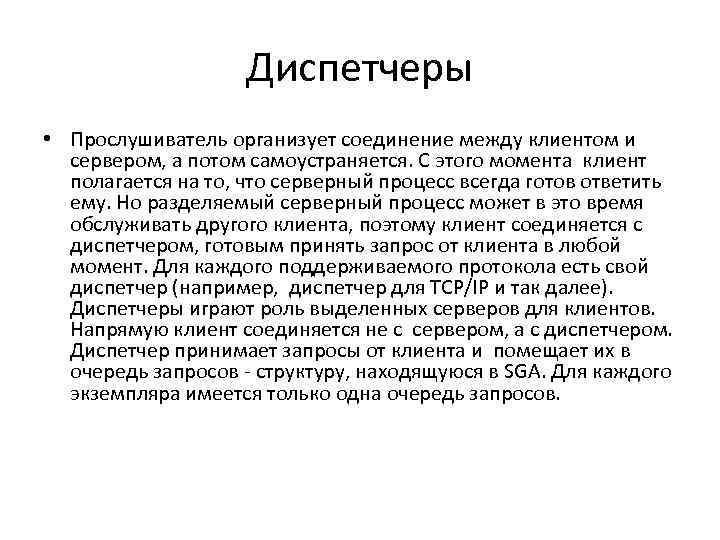 Диспетчеры

• Прослушиватель организует соединение между клиентом и сервером, а потом самоустраняется. С этого момента клиент полагается на то, что серверный процесс всегда готов ответить ему. Но разделяемый серверный процесс может в это время обслуживать другого клиента, поэтому клиент соединяется с диспетчером, готовым принять запрос от клиента в любой момент. Для каждого поддерживаемого протокола есть свой диспетчер (например, диспетчер для TCP/IP и так далее). Диспетчеры играют роль выделенных серверов для клиентов. Напрямую клиент соединяется не с сервером, а с диспетчером. Диспетчер принимает запросы от клиента и помещает их в очередь запросов - структуру, находящуюся в SGA. Для каждого экземпляра имеется только одна очередь запросов.